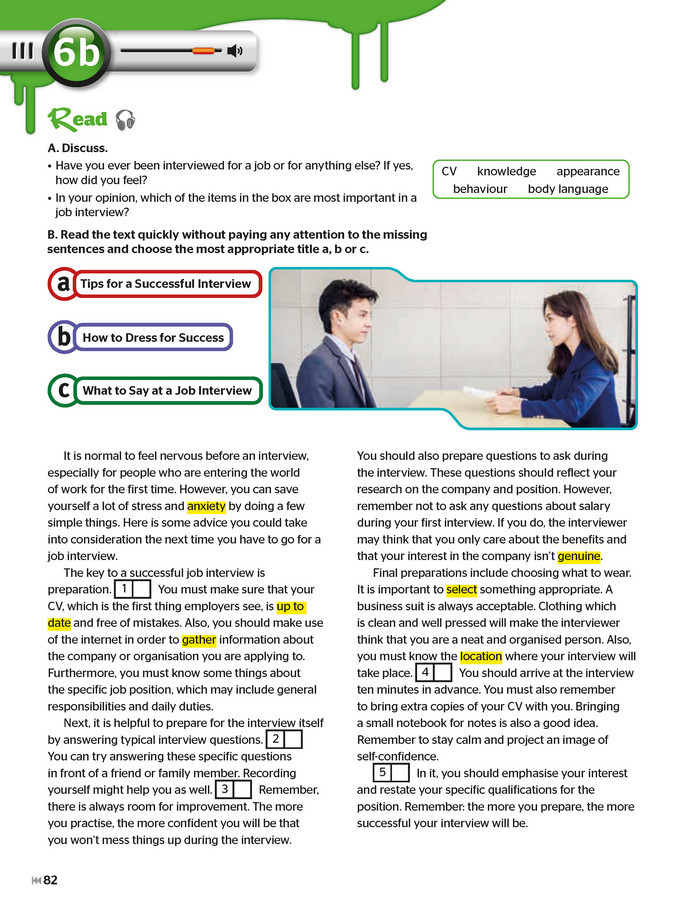 6b

Read

A. Discuss.

• Have you ever been interviewed for a job or for anything else? If yes, how did you feel?
• In your opinion, which of the items in the box are most important in a job interview?

CV knowledge appearance
behaviour body language

B. Read the text quickly without paying any attention to the missing sentences and choose the most appropriate title a, b or c.

a Tips for a Successful Interview

b How to Dress for Success

c What to Say at a Job Interview

It is normal to feel nervous before an interview, especially for people who are entering the world of work for the first time. However, you can save yourself a lot of stress and anxiety by doing a few simple things. Here is some advice you could take into consideration the next time you have to go for a job interview.

The key to a successful job interview is preparation. 1 You must make sure that your CV, which is the first thing employers see, is up to date and free of mistakes. Also, you should make use of the internet in order to gather information about the company or organisation you are applying to. Furthermore, you must know some things about the specific job position, which may include general responsibilities and daily duties.

Next, it is helpful to prepare for the interview itself by answering typical interview questions. 2 You can try answering these specific questions in front of a friend or family member. Recording yourself might help you as well. 3 Remember, there is always room for improvement. The more you practise, the more confident you will be that you won't mess things up during the interview.

You should also prepare questions to ask during the interview. These questions should reflect your research on the company and position. However, remember not to ask any questions about salary during your first interview. If you do, the interviewer may think that you only care about the benefits and that your interest in the company isn't genuine.

Final preparations include choosing what to wear. It is important to select something appropriate. A business suit is always acceptable. Clothing which is clean and well pressed will make the interviewer think that you are a neat and organised person. Also, you must know the location where your interview will take place. 4 You should arrive at the interview ten minutes in advance. You must also remember to bring extra copies of your CV with you. Bringing a small notebook for notes is also a good idea. Remember to stay calm and project an image of self-confidence.

5 In it, you should emphasise your interest and restate your specific qualifications for the position. Remember: the more you prepare, the more successful your interview will be.

82